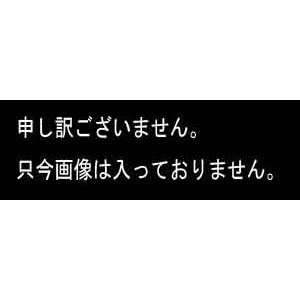 申し訳ございません。

只今画像は入っておりません。